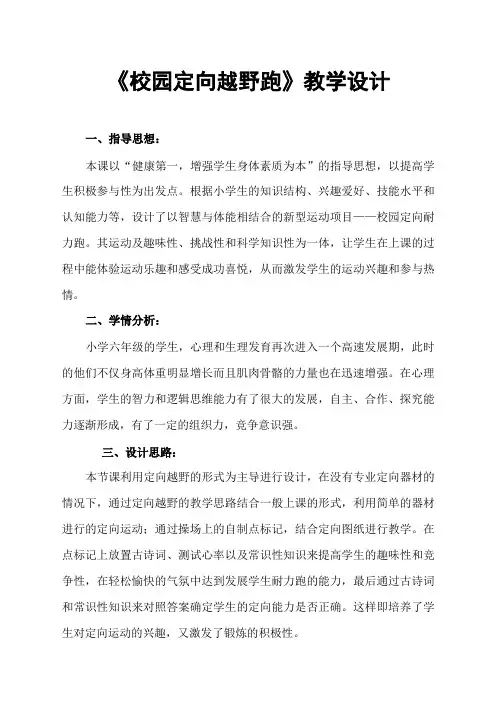 《校园定向越野跑》教学设计

一、指导思想：

本课以“健康第一，增强学生身体素质为本”的指导思想，以提高学生积极参与性为出发点。根据小学生的知识结构、兴趣爱好、技能水平和认知能力等，设计了以智慧与体能相结合的新型运动项目——校园定向耐力跑。其运动及趣味性、挑战性和科学知识性为一体，让学生在上课的过程中能体验运动乐趣和感受成功喜悦，从而激发学生的运动兴趣和参与热情。

二、学情分析：

小学六年级的学生，心理和生理发育再次进入一个高速发展期，此时的他们不仅身高体重明显增长而且肌肉骨骼的力量也在迅速增强。在心理方面，学生的智力和逻辑思维能力有了很大的发展，自主、合作、探究能力逐渐形成，有了一定的组织力，竞争意识强。

三、设计思路：

本节课利用定向越野的形式为主导进行设计，在没有专业定向器材的情况下，通过定向越野的教学思路结合一般上课的形式，利用简单的器材进行的定向运动；通过操场上的自制点标记，结合定向图纸进行教学。在点标记上放置古诗词、测试心率以及常识性知识来提高学生的趣味性和竞争性，在轻松愉快的气氛中达到发展学生耐力跑的能力，最后通过古诗词和常识性知识来对照答案确定学生的定向能力是否正确。这样即培养了学生对定向运动的兴趣，又激发了锻炼的积极性。